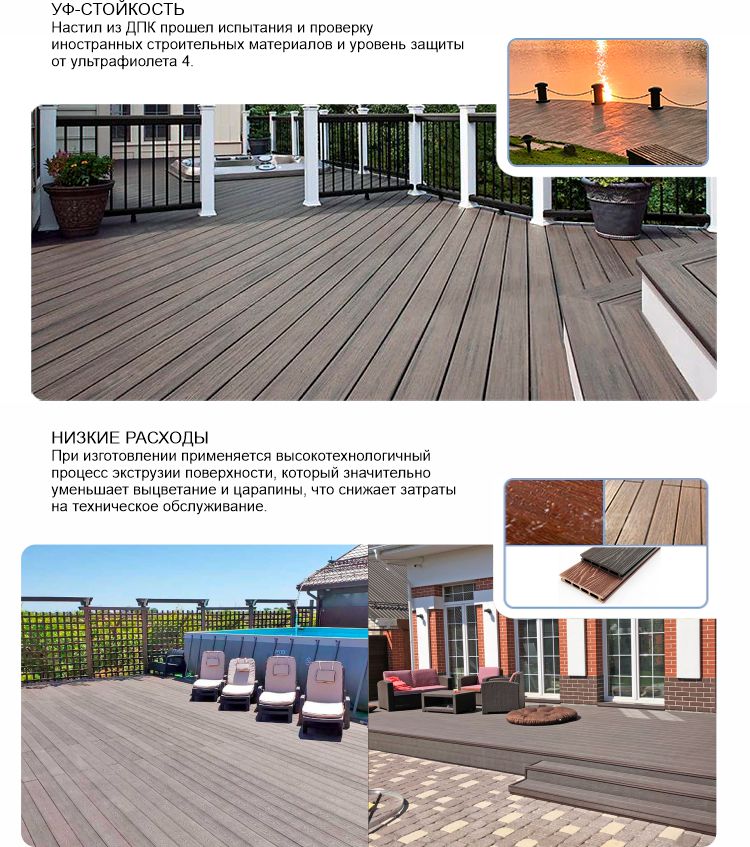 УФ-СТОЙКОСТЬ
Настил из ДПК прошел испытания и проверку иностранных строительных материалов и уровень защиты от ультрафиолета 4.

НИЗКИЕ РАСХОДЫ
При изготовлении применяется высокотехнологичный процесс экструзии поверхности, который значительно уменьшает выцветание и царапины, что снижает затраты на техническое обслуживание.